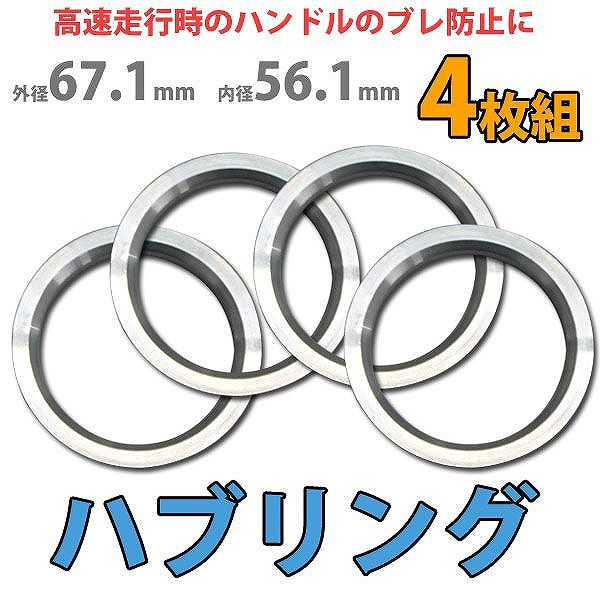 高速走行時のハンドルのブレ防止に

外径67.1mm 内径56.1mm 4枚組

ハブリング